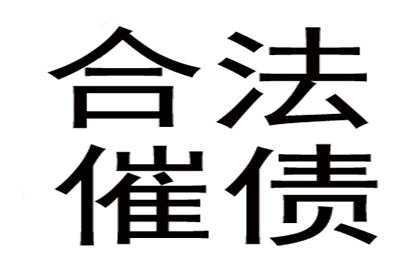 合法
催债